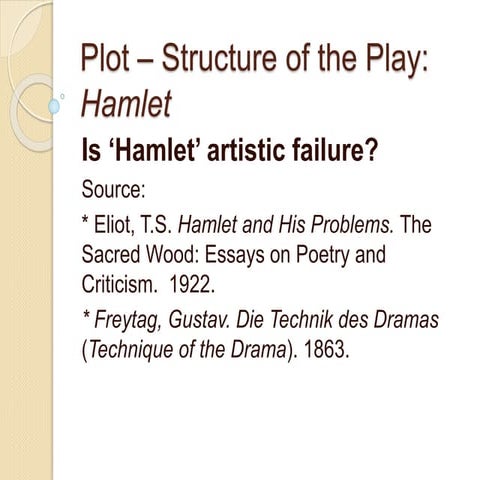 Plot – Structure of the Play: Hamlet

Is ‘Hamlet’ artistic failure?

Source:

* Eliot, T.S. Hamlet and His Problems. The Sacred Wood: Essays on Poetry and Criticism. 1922.

* Freytag, Gustav. Die Technik des Dramas (Technique of the Drama). 1863.